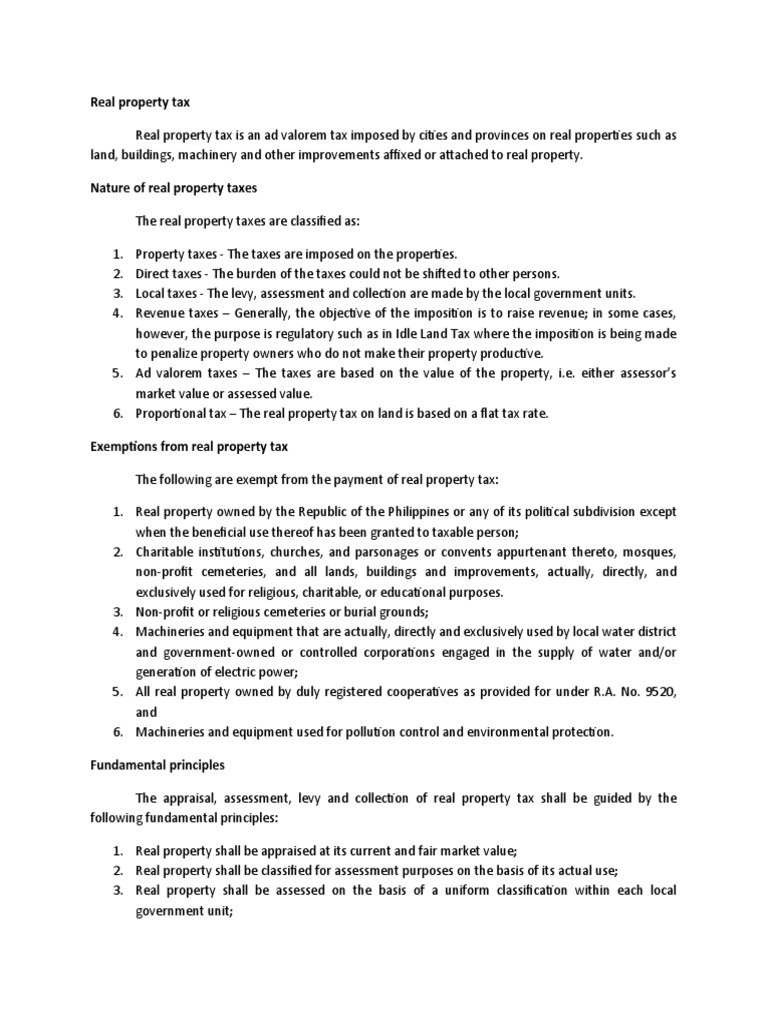 Real property tax

Real property tax is an ad valorem tax imposed by cities and provinces on real properties such as land, buildings, machinery and other improvements affixed or attached to real property.

Nature of real property taxes

The real property taxes are classified as:

1. Property taxes - The taxes are imposed on the properties.
2. Direct taxes - The burden of the taxes could not be shifted to other persons.
3. Local taxes - The levy, assessment and collection are made by the local government units.
4. Revenue taxes – Generally, the objective of the imposition is to raise revenue; in some cases, however, the purpose is regulatory such as in Idle Land Tax where the imposition is being made to penalize property owners who do not make their property productive.
5. Ad valorem taxes – The taxes are based on the value of the property, i.e. either assessor's market value or assessed value.
6. Proportional tax – The real property tax on land is based on a flat tax rate.

Exemptions from real property tax

The following are exempt from the payment of real property tax:

1. Real property owned by the Republic of the Philippines or any of its political subdivision except when the beneficial use thereof has been granted to taxable person;
2. Charitable institutions, churches, and parsonages or convents appurtenant thereto, mosques, non-profit cemeteries, and all lands, buildings and improvements, actually, directly, and exclusively used for religious, charitable, or educational purposes.
3. Non-profit or religious cemeteries or burial grounds;
4. Machineries and equipment that are actually, directly and exclusively used by local water district and government-owned or controlled corporations engaged in the supply of water and/or generation of electric power;
5. All real property owned by duly registered cooperatives as provided for under R.A. No. 9520, and
6. Machineries and equipment used for pollution control and environmental protection.

Fundamental principles

The appraisal, assessment, levy and collection of real property tax shall be guided by the following fundamental principles:

1. Real property shall be appraised at its current and fair market value;
2. Real property shall be classified for assessment purposes on the basis of its actual use;
3. Real property shall be assessed on the basis of a uniform classification within each local government unit;